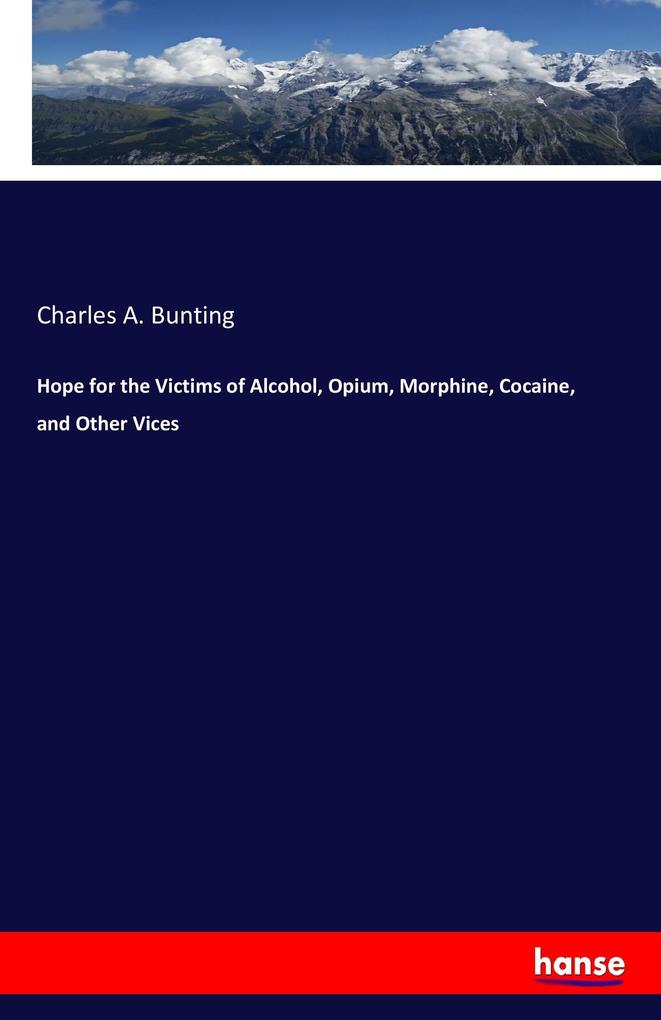 Charles A. Bunting

Hope for the Victims of Alcohol, Opium, Morphine, Cocaine, and Other Vices

hanse